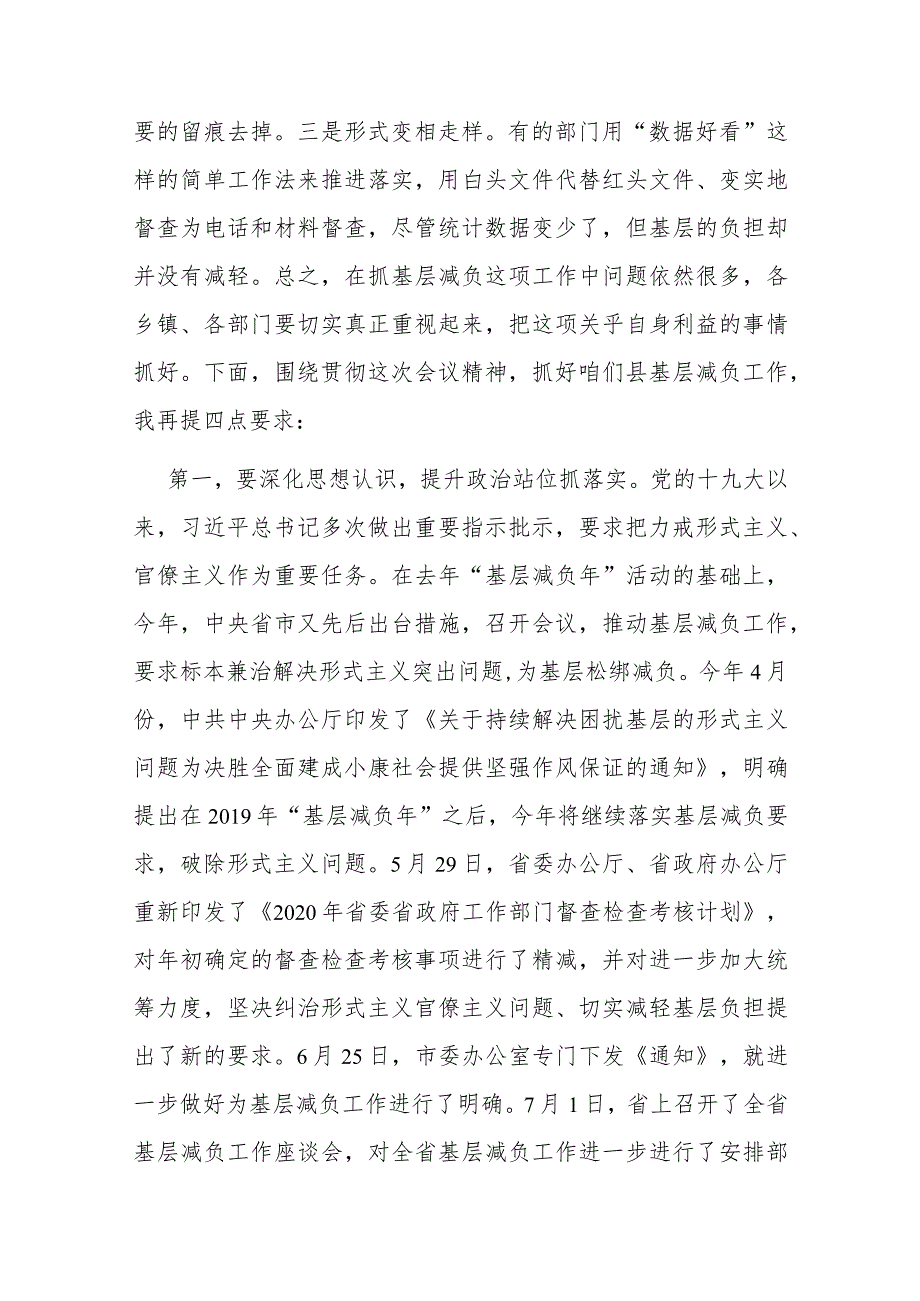 要的留痕去掉。三是形式变相走样。有的部门用“数据好看”这样的简单工作法来推进落实，用白头文件代替红头文件、变实地督查为电话和材料督查，尽管统计数据变少了，但基层的负担却并没有减轻。总之，在抓基层减负这项工作中问题依然很多，各乡镇、各部门要切实真正重视起来，把这项关乎自身利益的事情抓好。下面，围绕贯彻这次会议精神，抓好咱们县基层减负工作，我再提四点要求：

第一，要深化思想认识，提升政治站位抓落实。党的十九大以来，习近平总书记多次做出重要指示批示，要求把力戒形式主义、官僚主义作为重要任务。在去年“基层减负年”活动的基础上，今年，中央省市又先后出台措施，召开会议，推动基层减负工作，要求标本兼治解决形式主义突出问题，为基层松绑减负。今年4月份，中共中央办公厅印发了《关于持续解决困扰基层的形式主义问题为决胜全面建成小康社会提供坚强作风保证的通知》，明确提出在2019年“基层减负年”之后，今年将继续落实基层减负要求，破除形式主义问题。5月29日，省委办公厅、省政府办公厅重新印发了《2020年省委省政府工作部门督查检查考核计划》，对年初确定的督查检查考核事项进行了精减，并对进一步加大统筹力度，坚决纠治形式主义官僚主义问题、切实减轻基层负担提出了新的要求。6月25日，市委办公室专门下发《通知》，就进一步做好为基层减负工作进行了明确。7月1日，省上召开了全省基层减负工作座谈会，对全省基层减负工作进一步进行了安排部